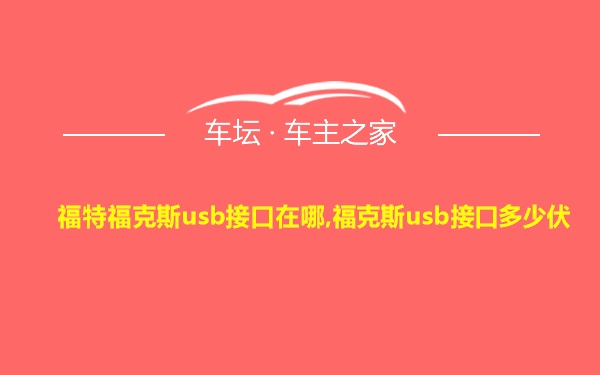 车坛 · 车主之家

福特福克斯usb接口在哪,福克斯usb接口多少伏